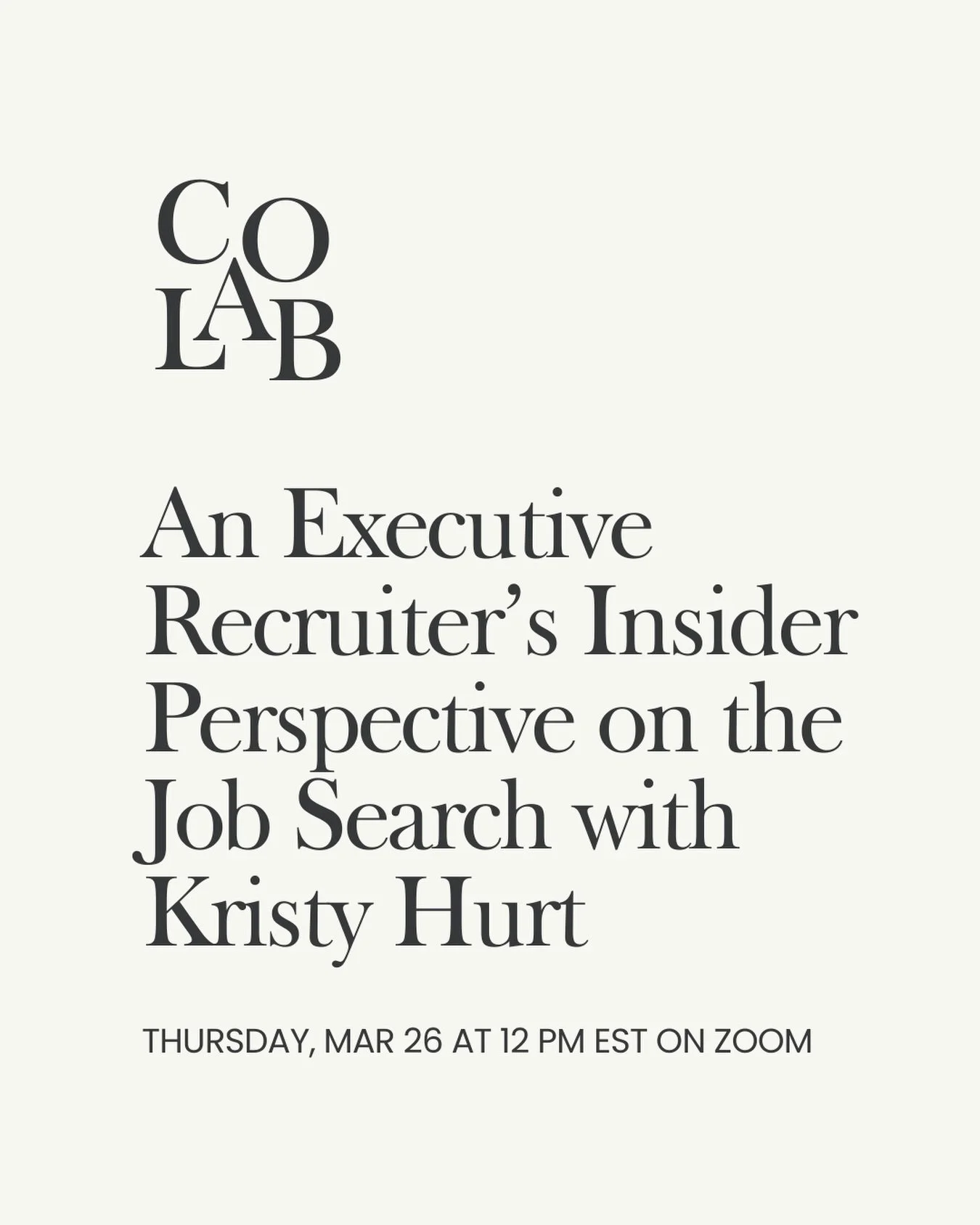 CO
LAB

An Executive Recruiter's Insider Perspective on the Job Search with Kristy Hurt

THURSDAY, MAR 26 AT 12 PM EST ON ZOOM